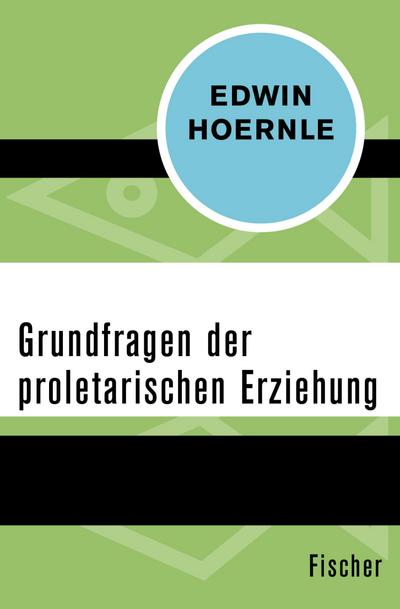 EDWIN
HOERNLE

Grundfragen der
proletarischen Erziehung

Fischer